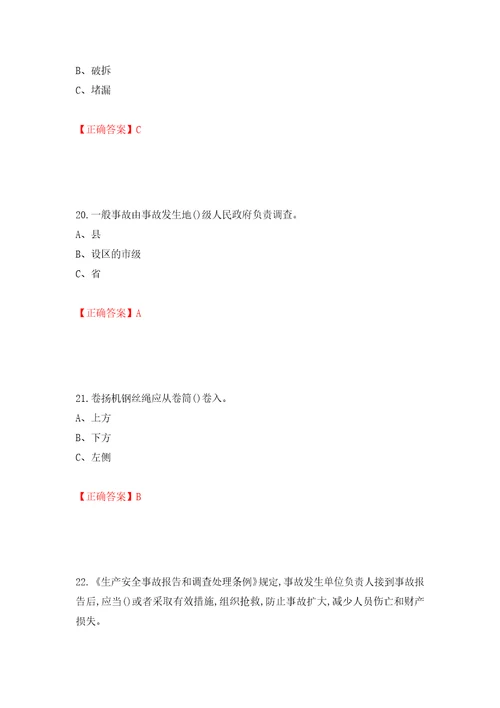 B、破拆

C、堵漏

【正确答案】C

20.一般事故由事故发生地()级人民政府负责调查。

A、县

B、设区的市级

C、省

【正确答案】A

21.卷扬机钢丝绳应从卷筒()卷入。

A、上方

B、下方

C、左侧

【正确答案】B

22.《生产安全事故报告和调查处理条例》规定,事故发生单位负责人接到事故报告后,应当()或者采取有效措施,组织抢救,防止事故扩大,减少人员伤亡和财产损失。